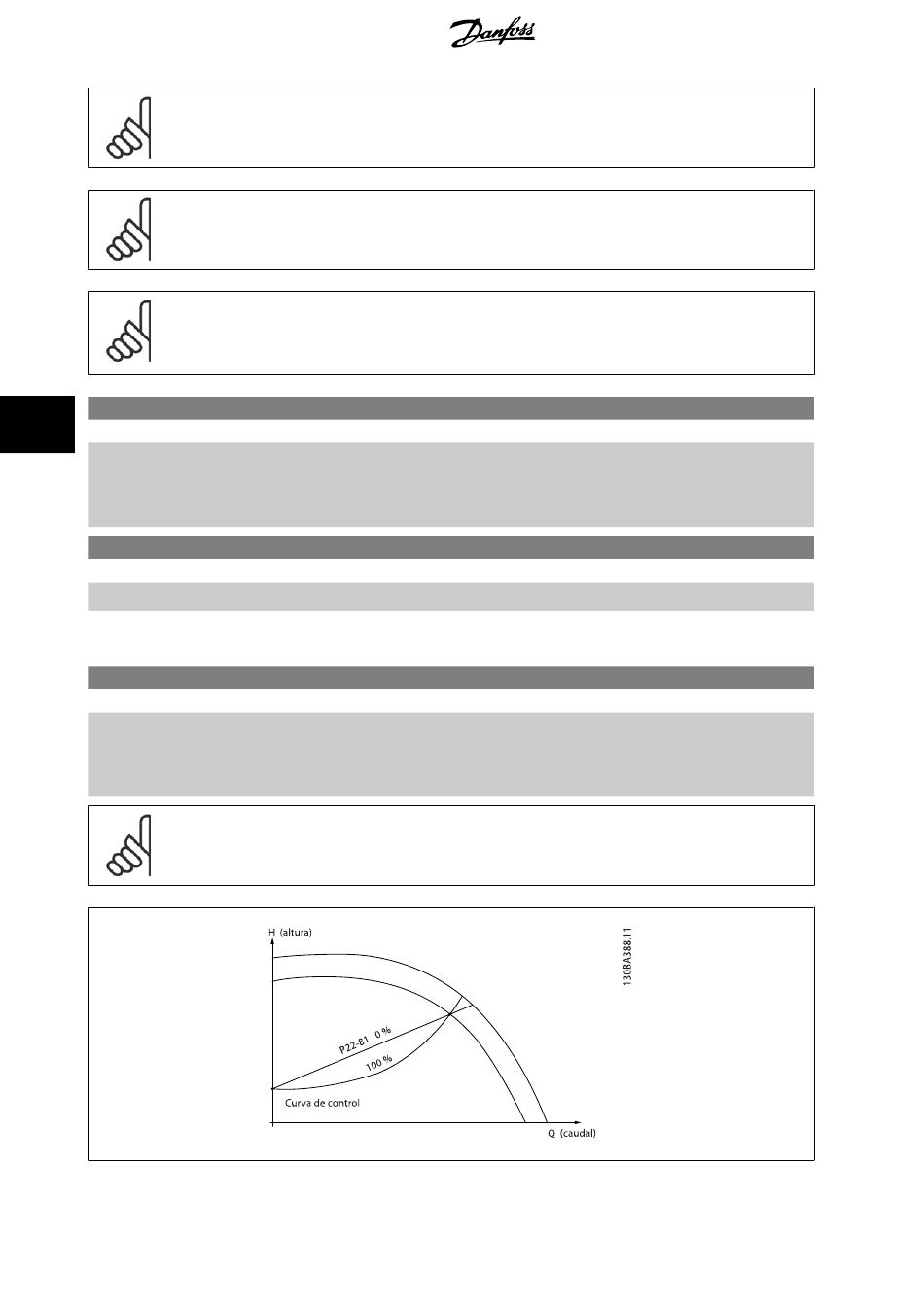 Danfoss

H (altura)

130BA388.11

P22-81 0 %

100 %

Curva de control

Q (caudal)